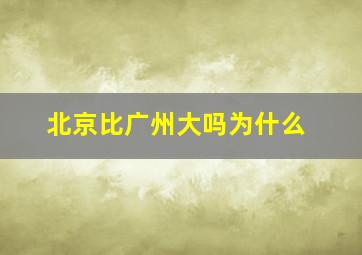 北京比广州大吗为什么